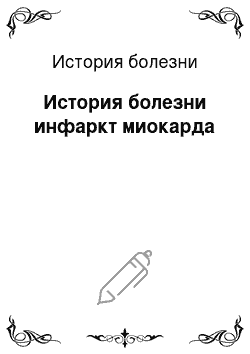 История болезни

История болезни инфаркт миокарда